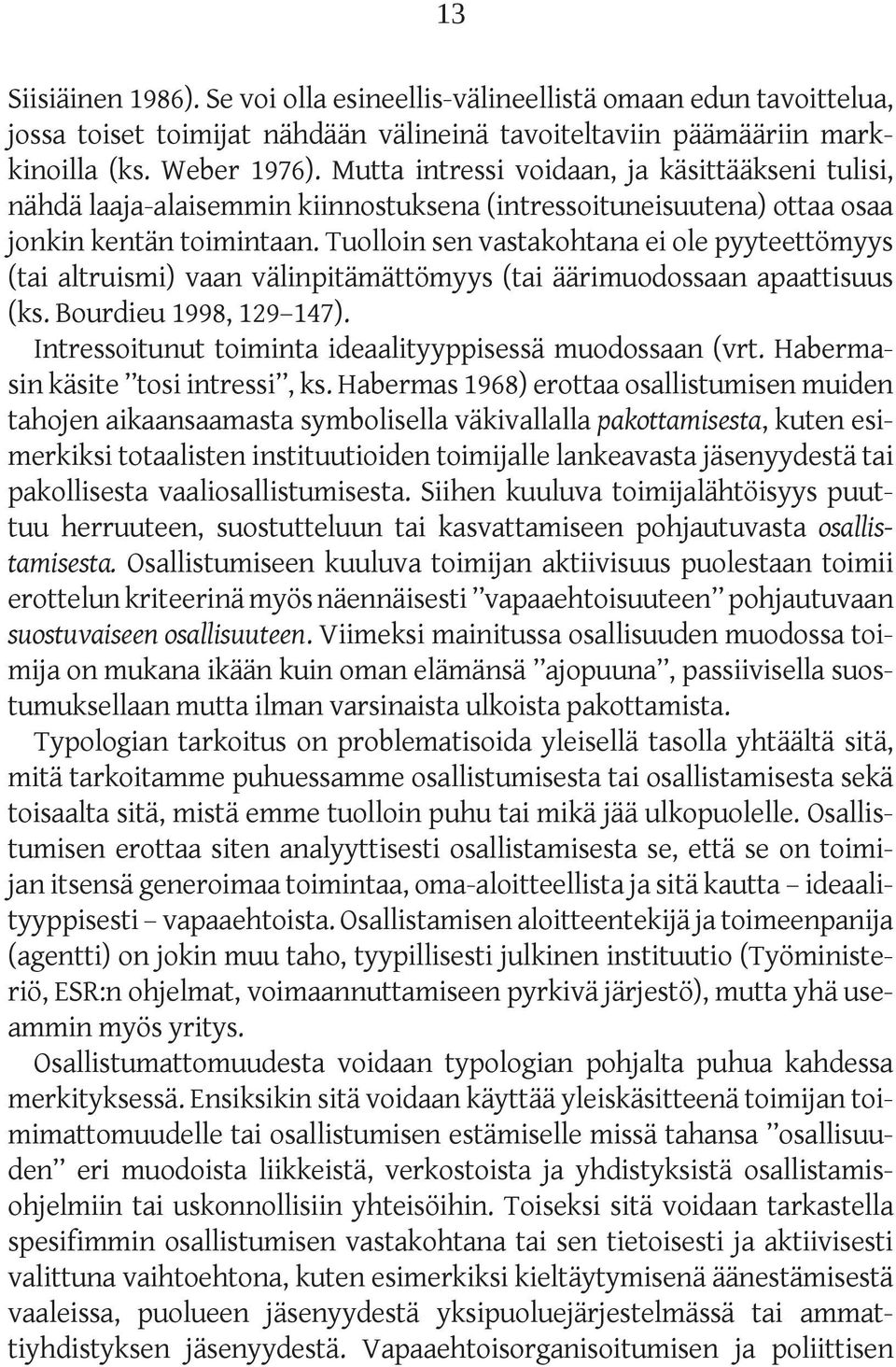 13

Siisiäinen 1986). Se voi olla esineellis-välineellistä omaan edun tavoittelua, jossa toiset toimijat nähdään välineinä tavoiteltaviin päämääriin markkinoilla (ks. Weber 1976). Mutta intressi voidaan, ja käsittääkseni tulisi, nähdä laaja-alaisemmin kiinnostuksena (intressoituneisuutena) ottaa osaa jonkin kentän toimintaan. Tuolloin sen vastakohtana ei ole pyyteettömyys (tai altruismi) vaan välinpitämättömyys (tai äärimuodossaan apaattisuus (ks. Bourdieu 1998, 129–147).

Intressoitunut toiminta ideaalityyppisessä muodossaan (vrt. Habermasin käsite ”tosi intressi”, ks. Habermas 1968) erottaa osallistumisen muiden tahojen aikaansaamasta symbolisella väkivallalla pakottamisesta, kuten esimerkiksi totaalisten instituutioiden toimijalle lankeavasta jäsenyydestä tai pakollisesta vaaliosallistumisesta. Siihen kuuluva toimijalähtöisyys puuttuu herruuteen, suostutteluun tai kasvattamiseen pohjautuvasta osallistamisesta. Osallistumiseen kuuluva toimijan aktiivisuus puolestaan toimii erottelun kriteerinä myös näennäisesti ”vapaaehtoisuuteen” pohjautuvaan suostuvaiseen osallisuuteen. Viimeksi mainitussa osallisuuden muodossa toimija on mukana ikään kuin oman elämänsä ”ajopuuna”, passiivisella suostumuksellaan mutta ilman varsinaista ulkoista pakottamista.

Typologian tarkoitus on problematisoida yleisellä tasolla yhtäältä sitä, mitä tarkoitamme puhuessamme osallistumisesta tai osallistamisesta sekä toisaalta sitä, mistä emme tuolloin puhu tai mikä jää ulkopuolelle. Osallistumisen erottaa siten analyyttisesti osallistamisesta se, että se on toimijan itsensä generoimaa toimintaa, oma-aloitteellista ja sitä kautta – ideaalityyppisesti – vapaaehtoista. Osallistamisen aloitteentekijä ja toimeenpanija (agentti) on jokin muu taho, tyypillisesti julkinen instituutio (Työministeriö, ESR:n ohjelmat, voimaannuttamiseen pyrkivä järjestö), mutta yhä useammin myös yritys.

Osallistumattomuudesta voidaan typologian pohjalta puhua kahdessa merkityksessä. Ensiksikin sitä voidaan käyttää yleiskäsitteenä toimijan toimimattomuudelle tai osallistumisen estämiselle missä tahansa ”osallisuuden” eri muodoista liikkeistä, verkostoista ja yhdistyksistä osallistamisohjelmiin tai uskonnollisiin yhteisöihin. Toiseksi sitä voidaan tarkastella spesifimmin osallistumisen vastakohtana tai sen tietoisesti ja aktiivisesti valittuna vaihtoehtona, kuten esimerkiksi kieltäytymisenä äänestämisestä vaaleissa, puolueen jäsenyydestä yksipuoluejärjestelmässä tai ammattiyhdistyksen jäsenyydestä. Vapaaehtoisorganisoitumisen ja poliittisen